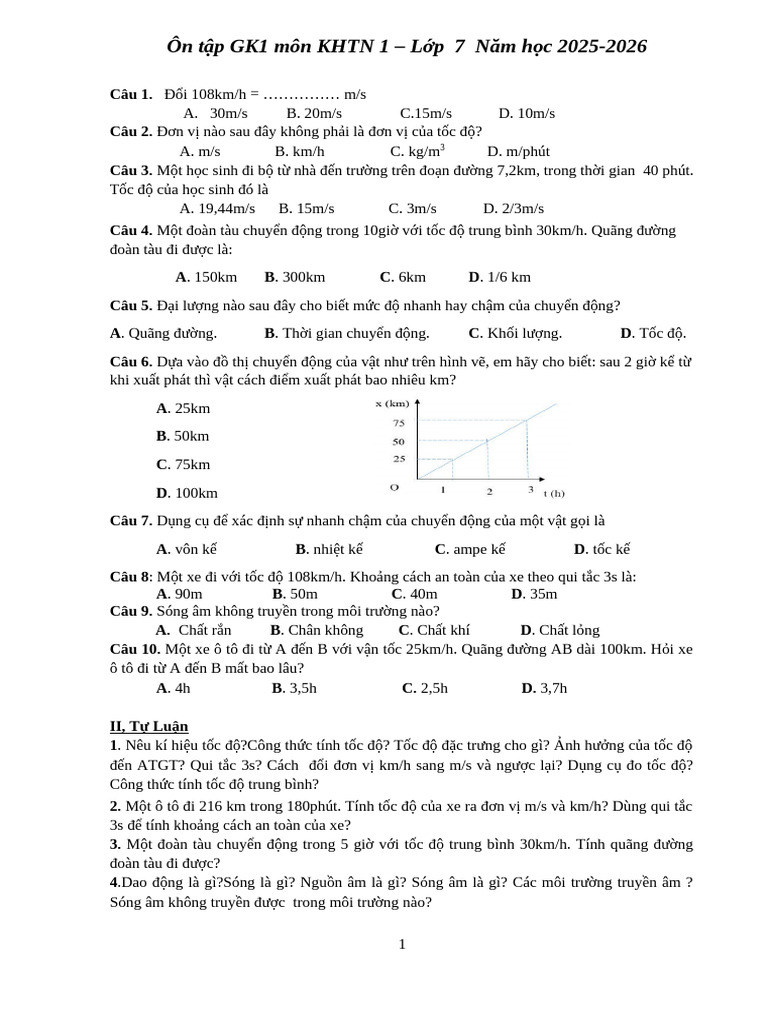 Ôn tập GK1 môn KHTN 1 – Lớp 7 Năm học 2025-2026

Câu 1. Đổi 108km/h = …………… m/s

A. 30m/s B. 20m/s C.15m/s D. 10m/s

Câu 2. Đơn vị nào sau đây không phải là đơn vị của tốc độ?

A. m/s B. km/h C. $kg/m^3$ D. m/phút

Câu 3. Một học sinh đi bộ từ nhà đến trường trên đoạn đường 7,2km, trong thời gian 40 phút. Tốc độ của học sinh đó là

A. 19,44m/s B. 15m/s C. 3m/s D. 2/3m/s

Câu 4. Một đoàn tàu chuyển động trong 10giờ với tốc độ trung bình 30km/h. Quãng đường đoàn tàu đi được là:

A. 150km B. 300km C. 6km D. 1/6 km

Câu 5. Đại lượng nào sau đây cho biết mức độ nhanh hay chậm của chuyển động?

A. Quãng đường. B. Thời gian chuyển động. C. Khối lượng. D. Tốc độ.

Câu 6. Dựa vào đồ thị chuyển động của vật như trên hình vẽ, em hãy cho biết: sau 2 giờ kể từ khi xuất phát thì vật cách điểm xuất phát bao nhiêu km?

A. 25km

B. 50km

C. 75km

D. 100km

x (km)
75
50
25
O
1
2
3
t (h)

Câu 7. Dụng cụ để xác định sự nhanh chậm của chuyển động của một vật gọi là

A. vôn kế B. nhiệt kế C. ampe kế D. tốc kế

Câu 8: Một xe đi với tốc độ 108km/h. Khoảng cách an toàn của xe theo qui tắc 3s là:

A. 90m B. 50m C. 40m D. 35m

Câu 9. Sóng âm không truyền trong môi trường nào?

A. Chất rắn B. Chân không C. Chất khí D. Chất lỏng

Câu 10. Một xe ô tô đi từ A đến B với vận tốc 25km/h. Quãng đường AB dài 100km. Hỏi xe ô tô đi từ A đến B mất bao lâu?

A. 4h B. 3,5h C. 2,5h D. 3,7h

II, Tự Luận

1. Nêu kí hiệu tốc độ?Công thức tính tốc độ? Tốc độ đặc trưng cho gì? Ảnh hưởng của tốc độ đến ATGT? Qui tắc 3s? Cách đổi đơn vị km/h sang m/s và ngược lại? Dụng cụ đo tốc độ? Công thức tính tốc độ trung bình?

2. Một ô tô đi 216 km trong 180phút. Tính tốc độ của xe ra đơn vị m/s và km/h? Dùng qui tắc 3s để tính khoảng cách an toàn của xe?

3. Một đoàn tàu chuyển động trong 5 giờ với tốc độ trung bình 30km/h. Tính quãng đường đoàn tàu đi được?

4.Dao động là gì?Sóng là gì? Nguồn âm là gì? Sóng âm là gì? Các môi trường truyền âm ? Sóng âm không truyền được trong môi trường nào?

1